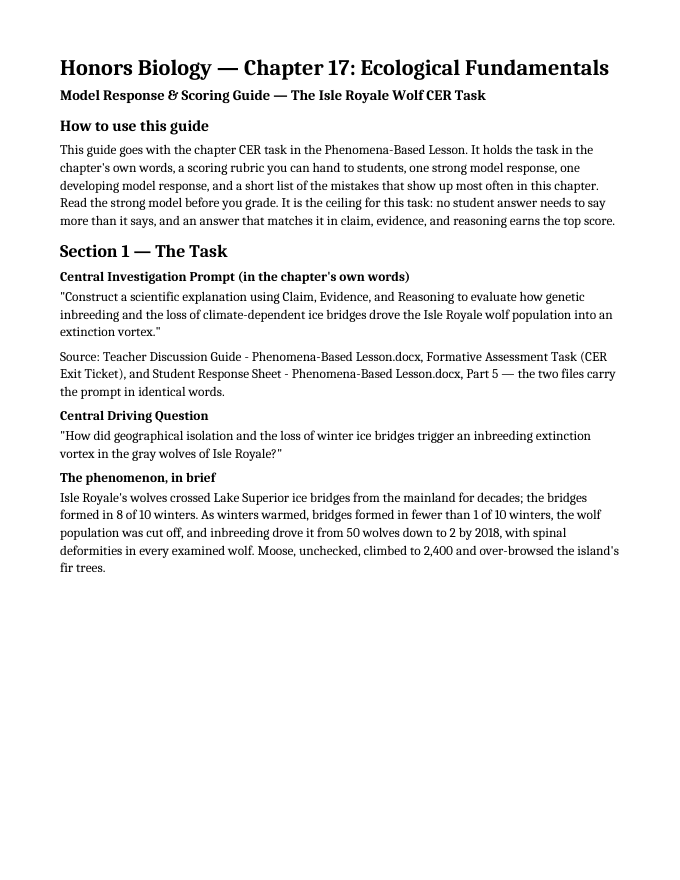 Honors Biology — Chapter 17: Ecological Fundamentals

Model Response & Scoring Guide — The Isle Royale Wolf CER Task

How to use this guide

This guide goes with the chapter CER task in the Phenomena-Based Lesson. It holds the task in the chapter's own words, a scoring rubric you can hand to students, one strong model response, one developing model response, and a short list of the mistakes that show up most often in this chapter. Read the strong model before you grade. It is the ceiling for this task: no student answer needs to say more than it says, and an answer that matches it in claim, evidence, and reasoning earns the top score.

Section 1 — The Task

Central Investigation Prompt (in the chapter's own words)

"Construct a scientific explanation using Claim, Evidence, and Reasoning to evaluate how genetic inbreeding and the loss of climate-dependent ice bridges drove the Isle Royale wolf population into an extinction vortex."

Source: Teacher Discussion Guide - Phenomena-Based Lesson.docx, Formative Assessment Task (CER Exit Ticket), and Student Response Sheet - Phenomena-Based Lesson.docx, Part 5 — the two files carry the prompt in identical words.

Central Driving Question

"How did geographical isolation and the loss of winter ice bridges trigger an inbreeding extinction vortex in the gray wolves of Isle Royale?"

The phenomenon, in brief

Isle Royale's wolves crossed Lake Superior ice bridges from the mainland for decades; the bridges formed in 8 of 10 winters. As winters warmed, bridges formed in fewer than 1 of 10 winters, the wolf population was cut off, and inbreeding drove it from 50 wolves down to 2 by 2018, with spinal deformities in every examined wolf. Moose, unchecked, climbed to 2,400 and over-browsed the island's fir trees.